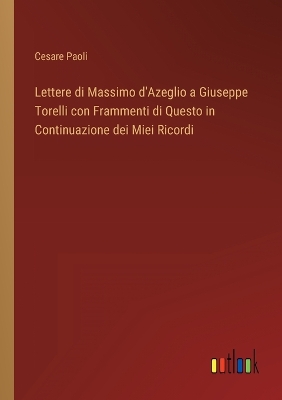 Cesare Paoli

Lettere di Massimo d'Azeglio a Giuseppe Torelli con Frammenti di Questo in Continuazione dei Miei Ricordi

outlook